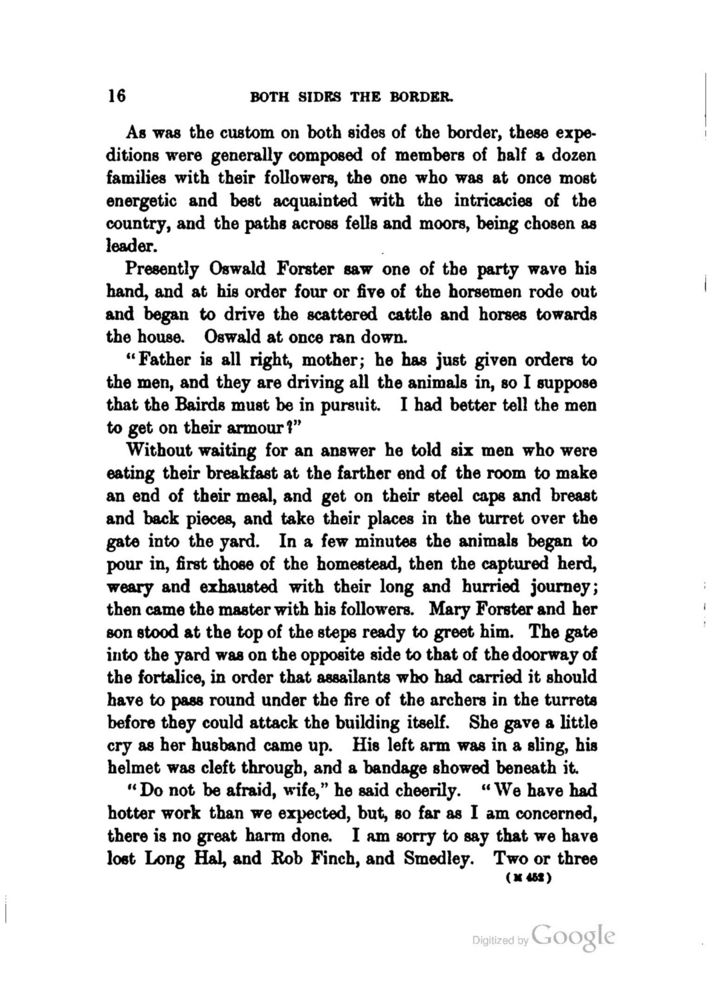 16 BOTH SIDES THE BORDER.

As was the custom on both sides of the border, these expeditions were generally composed of members of half a dozen families with their followers, the one who was at once most energetic and best acquainted with the intricacies of the country, and the paths across fells and moors, being chosen as leader.

Presently Oswald Forster saw one of the party wave his hand, and at his order four or five of the horsemen rode out and began to drive the scattered cattle and horses towards the house. Oswald at once ran down.

"Father is all right, mother; he has just given orders to the men, and they are driving all the animals in, so I suppose that the Bairds must be in pursuit. I had better tell the men to get on their armour?"

Without waiting for an answer he told six men who were eating their breakfast at the farther end of the room to make an end of their meal, and get on their steel caps and breast and back pieces, and take their places in the turret over the gate into the yard. In a few minutes the animals began to pour in, first those of the homestead, then the captured herd, weary and exhausted with their long and hurried journey; then came the master with his followers. Mary Forster and her son stood at the top of the steps ready to greet him. The gate into the yard was on the opposite side to that of the doorway of the fortalice, in order that assailants who had carried it should have to pass round under the fire of the archers in the turrets before they could attack the building itself. She gave a little cry as her husband came up. His left arm was in a sling, his helmet was cleft through, and a bandage showed beneath it.

"Do not be afraid, wife," he said cheerily. "We have had hotter work than we expected, but, so far as I am concerned, there is no great harm done. I am sorry to say that we have lost Long Hal, and Rob Finch, and Smedley. Two or three

(M 452)

Digitized by Google